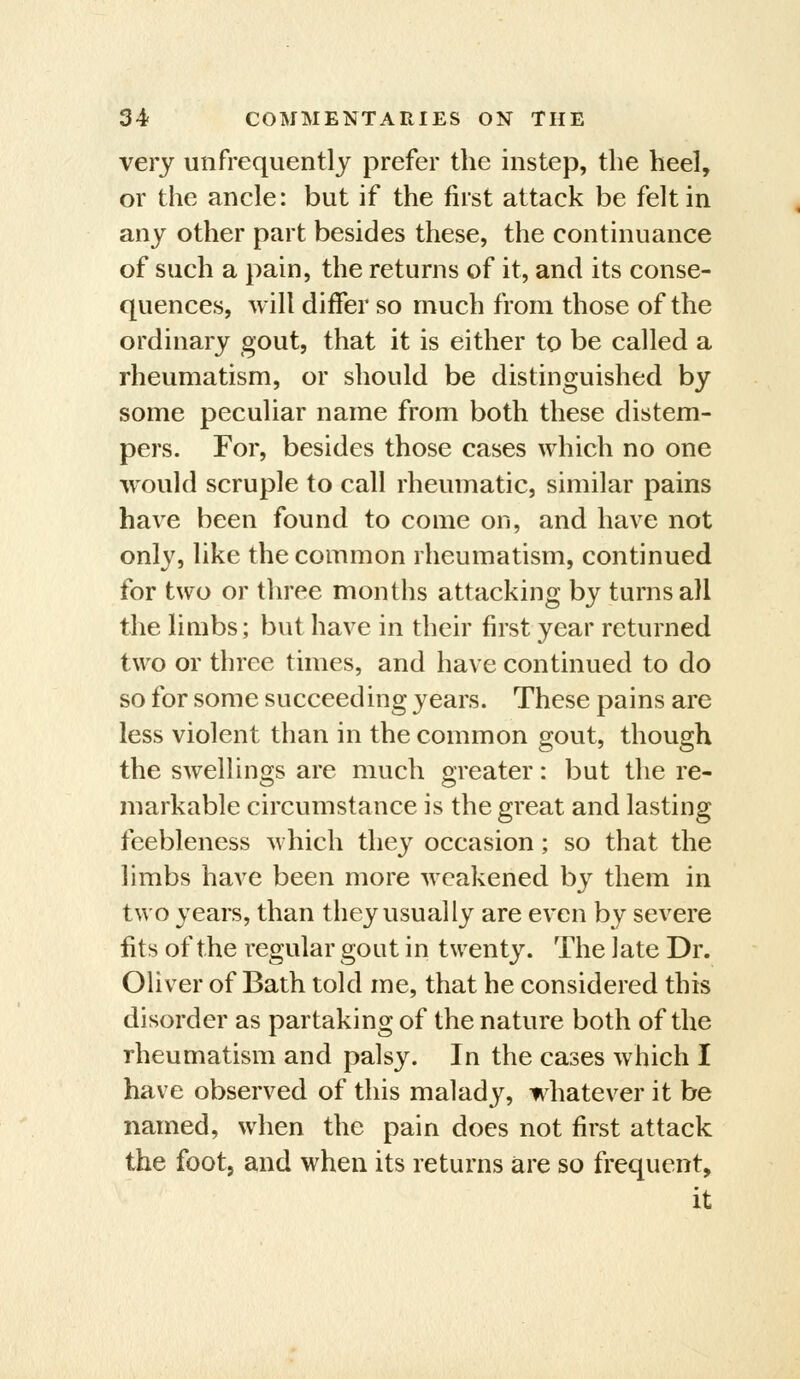 34 COMMENTARIES ON THE

very unfrequently prefer the instep, the heel, or the ancle: but if the first attack be felt in any other part besides these, the continuance of such a pain, the returns of it, and its consequences, will differ so much from those of the ordinary gout, that it is either to be called a rheumatism, or should be distinguished by some peculiar name from both these distempers. For, besides those cases which no one would scruple to call rheumatic, similar pains have been found to come on, and have not only, like the common rheumatism, continued for two or three months attacking by turns all the limbs; but have in their first year returned two or three times, and have continued to do so for some succeeding years. These pains are less violent than in the common gout, though the swellings are much greater: but the remarkable circumstance is the great and lasting feebleness which they occasion; so that the limbs have been more weakened by them in two years, than they usually are even by severe fits of the regular gout in twenty. The late Dr. Oliver of Bath told me, that he considered this disorder as partaking of the nature both of the rheumatism and palsy. In the cases which I have observed of this malady, whatever it be named, when the pain does not first attack the foot, and when its returns are so frequent, it